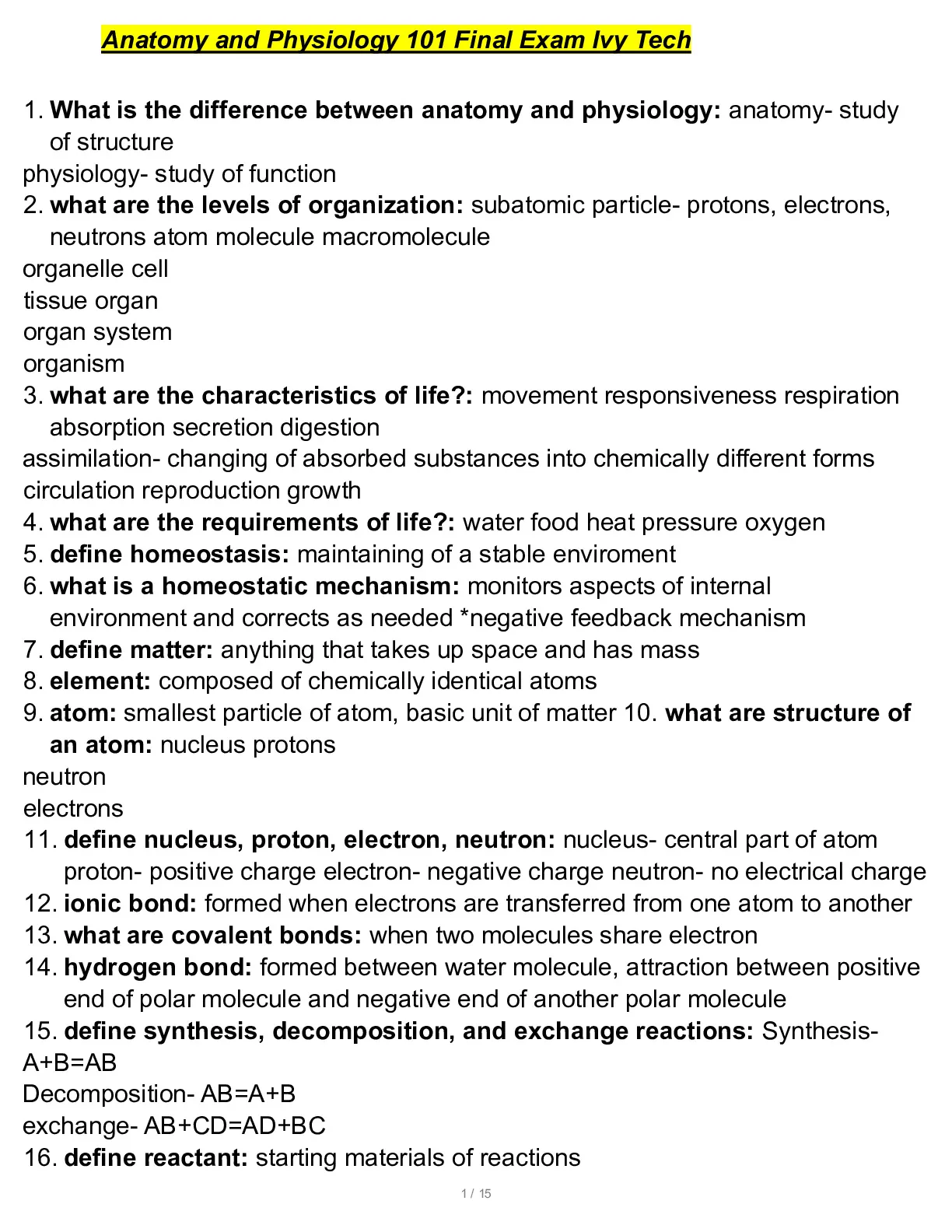 Anatomy and Physiology 101 Final Exam Ivy Tech

1. What is the difference between anatomy and physiology: anatomy- study of structure
physiology- study of function
2. what are the levels of organization: subatomic particle- protons, electrons, neutrons atom molecule macromolecule
organelle cell
tissue organ
organ system
organism
3. what are the characteristics of life?: movement responsiveness respiration absorption secretion digestion
assimilation- changing of absorbed substances into chemically different forms
circulation reproduction growth
4. what are the requirements of life?: water food heat pressure oxygen
5. define homeostasis: maintaining of a stable enviroment
6. what is a homeostatic mechanism: monitors aspects of internal environment and corrects as needed *negative feedback mechanism
7. define matter: anything that takes up space and has mass
8. element: composed of chemically identical atoms
9. atom: smallest particle of atom, basic unit of matter 10. what are structure of an atom: nucleus protons
neutron
electrons
11. define nucleus, proton, electron, neutron: nucleus- central part of atom proton- positive charge electron- negative charge neutron- no electrical charge
12. ionic bond: formed when electrons are transferred from one atom to another
13. what are covalent bonds: when two molecules share electron
14. hydrogen bond: formed between water molecule, attraction between positive end of polar molecule and negative end of another polar molecule
15. define synthesis, decomposition, and exchange reactions: Synthesis-
A+B=AB
Decomposition- AB=A+B
exchange- AB+CD=AD+BC
16. define reactant: starting materials of reactions

1 / 15